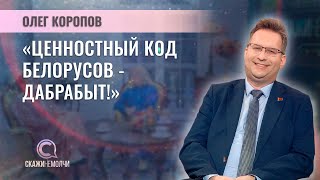 ОЛЕГ КОРОПОВ

«ЦЕННОСТНЫЙ КОД БЕЛОРУСОВ - ДАБРАБЫТ!»

СКАЖИ НЕ МОЛЧИ